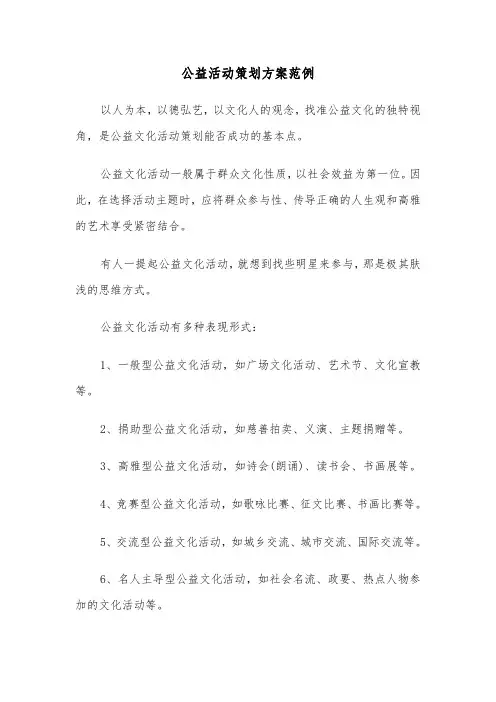 公益活动策划方案范例

以人为本，以德弘艺，以文化人的观念，找准公益文化的独特视角，是公益文化活动策划能否成功的基本点。

公益文化活动一般属于群众文化性质，以社会效益为第一位。因此，在选择活动主题时，应将群众参与性、传导正确的人生观和高雅的艺术享受紧密结合。

有人一提起公益文化活动，就想到找些明星来参与，那是极其肤浅的思维方式。

公益文化活动有多种表现形式：

1、一般型公益文化活动，如广场文化活动、艺术节、文化宣教等。

2、捐助型公益文化活动，如慈善拍卖、义演、主题捐赠等。

3、高雅型公益文化活动，如诗会(朗诵)、读书会、书画展等。

4、竞赛型公益文化活动，如歌咏比赛、征文比赛、书画比赛等。

5、交流型公益文化活动，如城乡交流、城市交流、国际交流等。

6、名人主导型公益文化活动，如社会名流、政要、热点人物参加的文化活动等。